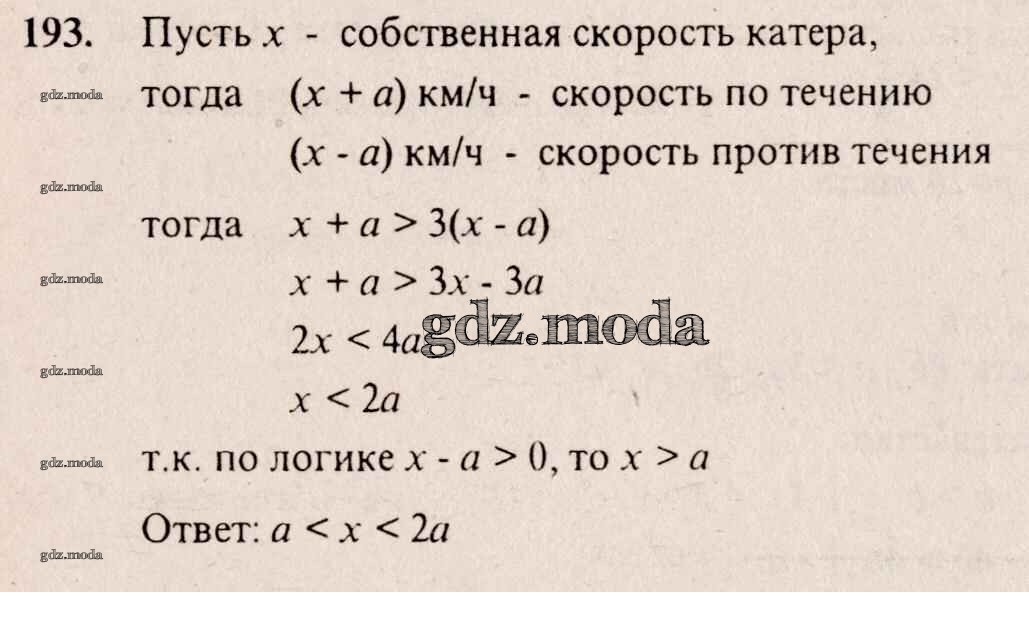 193. Пусть $x$ - собственная скорость катера,

тогда $(x + a)$ км/ч - скорость по течению

$(x - a)$ км/ч - скорость против течения

тогда $x + a > 3(x - a)$

$x + a > 3x - 3a$

$2x < 4a$

$x < 2a$

т.к. по логике $x - a > 0$, то $x > a$

Ответ: $a < x < 2a$

gdz.moda